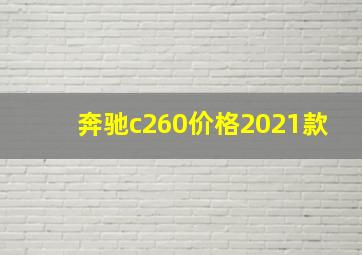 奔驰c260价格2021款